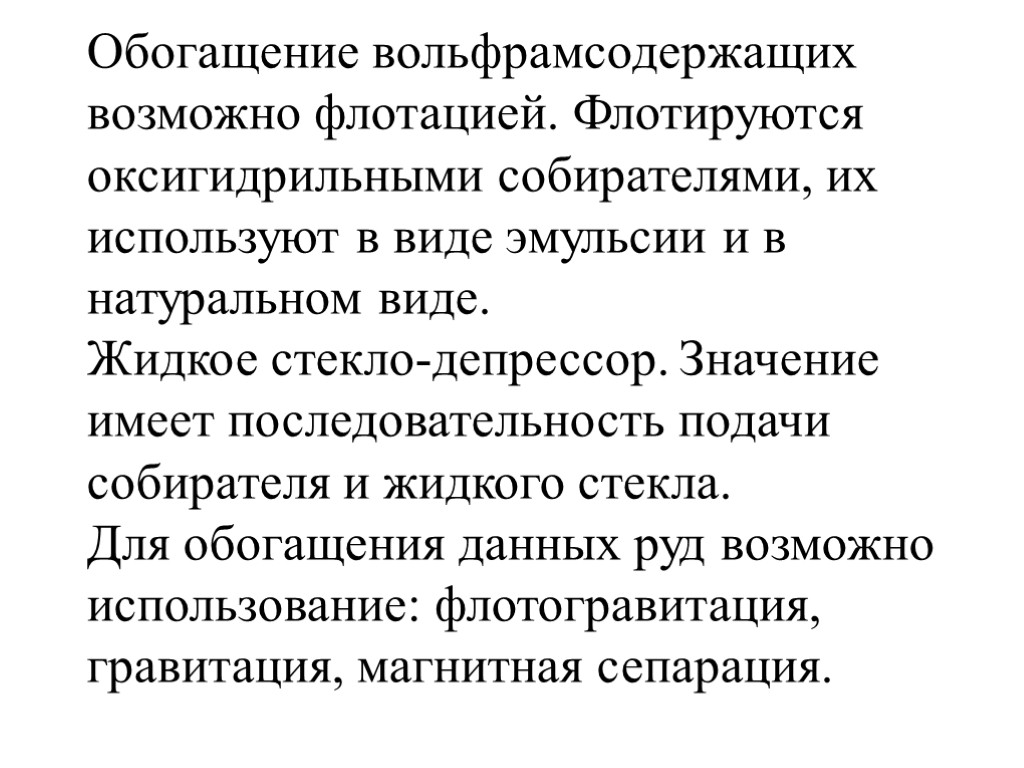 Обогащение вольфрамсодержащих возможно флотацией. Флотируются оксигидрильными собирателями, их используют в виде эмульсии и в натуральном виде.
Жидкое стекло-депрессор. Значение имеет последовательность подачи собирателя и жидкого стекла.
Для обогащения данных руд возможно использование: флотогравитация, гравитация, магнитная сепарация.